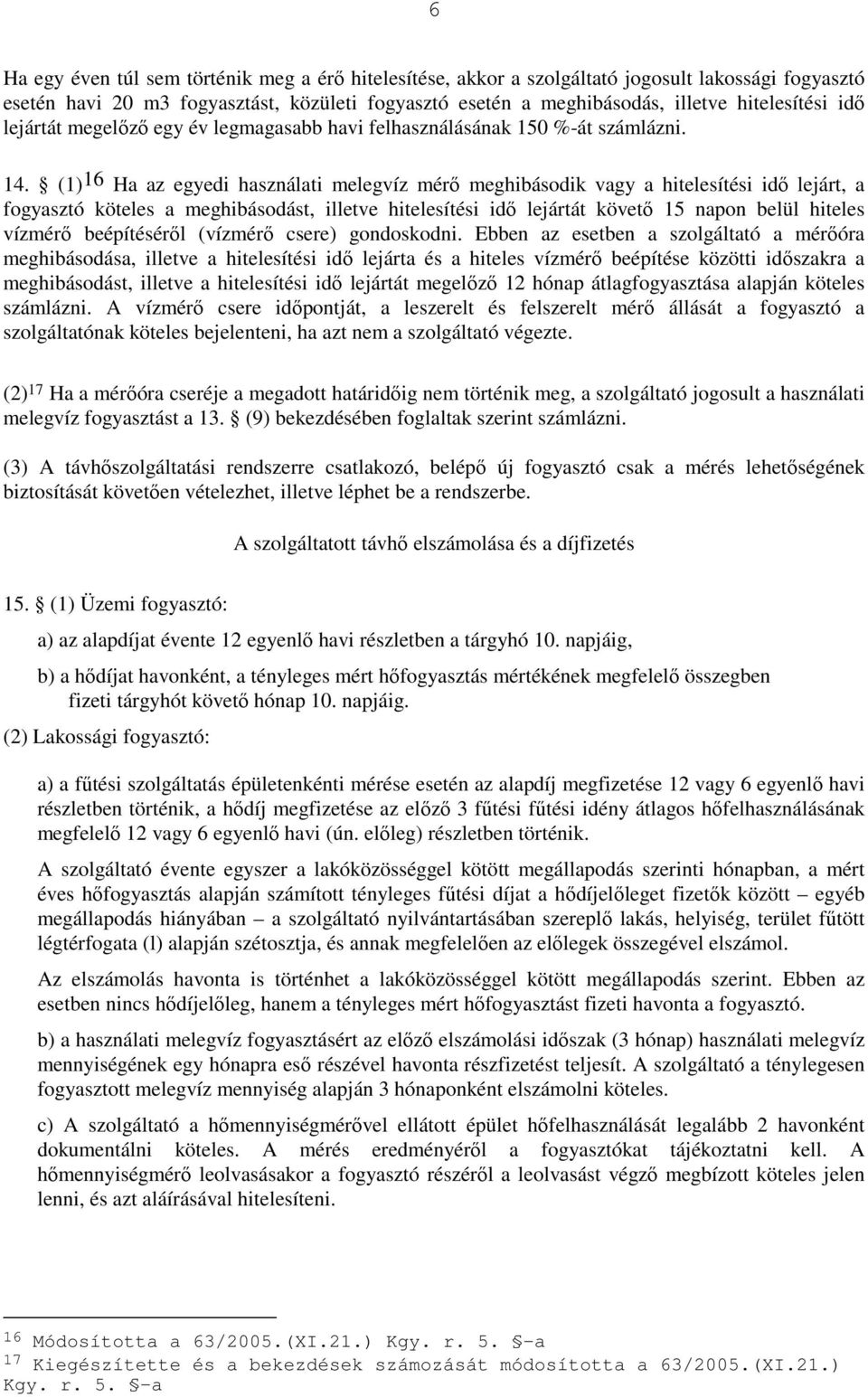 6

Ha egy éven túl sem történik meg a érő hitelesítése, akkor a szolgáltató jogosult lakossági fogyasztó esetén havi 20 m3 fogyasztást, közületi fogyasztó esetén a meghibásodás, illetve hitelesítési idő lejártát megelőző egy év legmagasabb havi felhasználásának 150 %-át számlázni.

14. § (1)$^{16}$ Ha az egyedi használati melegvíz mérő meghibásodik vagy a hitelesítési idő lejárt, a fogyasztó köteles a meghibásodást, illetve hitelesítési idő lejártát követő 15 napon belül hiteles vízmérő beépítéséről (vízmérő csere) gondoskodni. Ebben az esetben a szolgáltató a mérőóra meghibásodása, illetve a hitelesítési idő lejárta és a hiteles vízmérő beépítése közötti időszakra a meghibásodást, illetve a hitelesítési idő lejártát megelőző 12 hónap átlagfogyasztása alapján köteles számlázni. A vízmérő csere időpontját, a leszerelt és felszerelt mérő állását a fogyasztó a szolgáltatónak köteles bejelenteni, ha azt nem a szolgáltató végezte.

(2)$^{17}$ Ha a mérőóra cseréje a megadott határidőig nem történik meg, a szolgáltató jogosult a használati melegvíz fogyasztást a 13. § (9) bekezdésében foglaltak szerint számlázni.

(3) A távhőszolgáltatási rendszerre csatlakozó, belépő új fogyasztó csak a mérés lehetőségének biztosítását követően vételezhet, illetve léphet be a rendszerbe.

A szolgáltatott távhő elszámolása és a díjfizetés

15. § (1) Üzemi fogyasztó:

a) az alapdíjat évente 12 egyenlő havi részletben a tárgyhó 10. napjáig,

b) a hődíjat havonként, a tényleges mért hőfogyasztás mértékének megfelelő összegben fizeti tárgyhót követő hónap 10. napjáig.

(2) Lakossági fogyasztó:

a) a fűtési szolgáltatás épületenkénti mérése esetén az alapdíj megfizetése 12 vagy 6 egyenlő havi részletben történik, a hődíj megfizetése az előző 3 fűtési fűtési idény átlagos hőfelhasználásának megfelelő 12 vagy 6 egyenlő havi (ún. előleg) részletben történik.

A szolgáltató évente egyszer a lakóközösséggel kötött megállapodás szerinti hónapban, a mért éves hőfogyasztás alapján számított tényleges fűtési díjat a hődíjelőleget fizetők között – egyéb megállapodás hiányában – a szolgáltató nyilvántartásában szereplő lakás, helyiség, terület fűtött légtérfogata (l) alapján szétosztja, és annak megfelelően az előlegek összegével elszámol.

Az elszámolás havonta is történhet a lakóközösséggel kötött megállapodás szerint. Ebben az esetben nincs hődíjelőleg, hanem a tényleges mért hőfogyasztást fizeti havonta a fogyasztó.

b) a használati melegvíz fogyasztásért az előző elszámolási időszak (3 hónap) használati melegvíz mennyiségének egy hónapra eső részével havonta részfizetést teljesít. A szolgáltató a ténylegesen fogyasztott melegvíz mennyiség alapján 3 hónaponként elszámolni köteles.

c) A szolgáltató a hőmennyiségmérővel ellátott épület hőfelhasználását legalább 2 havonként dokumentálni köteles. A mérés eredményéről a fogyasztókat tájékoztatni kell. A hőmennyiségmérő leolvasásakor a fogyasztó részéről a leolvasást végző megbízott köteles jelen lenni, és azt aláírásával hitelesíteni.

$^{16}$ Módosította a 63/2005.(XI.21.) Kgy. r. 5. §-a
$^{17}$ Kiegészítette és a bekezdések számozását módosította a 63/2005.(XI.21.) Kgy. r. 5. §-a